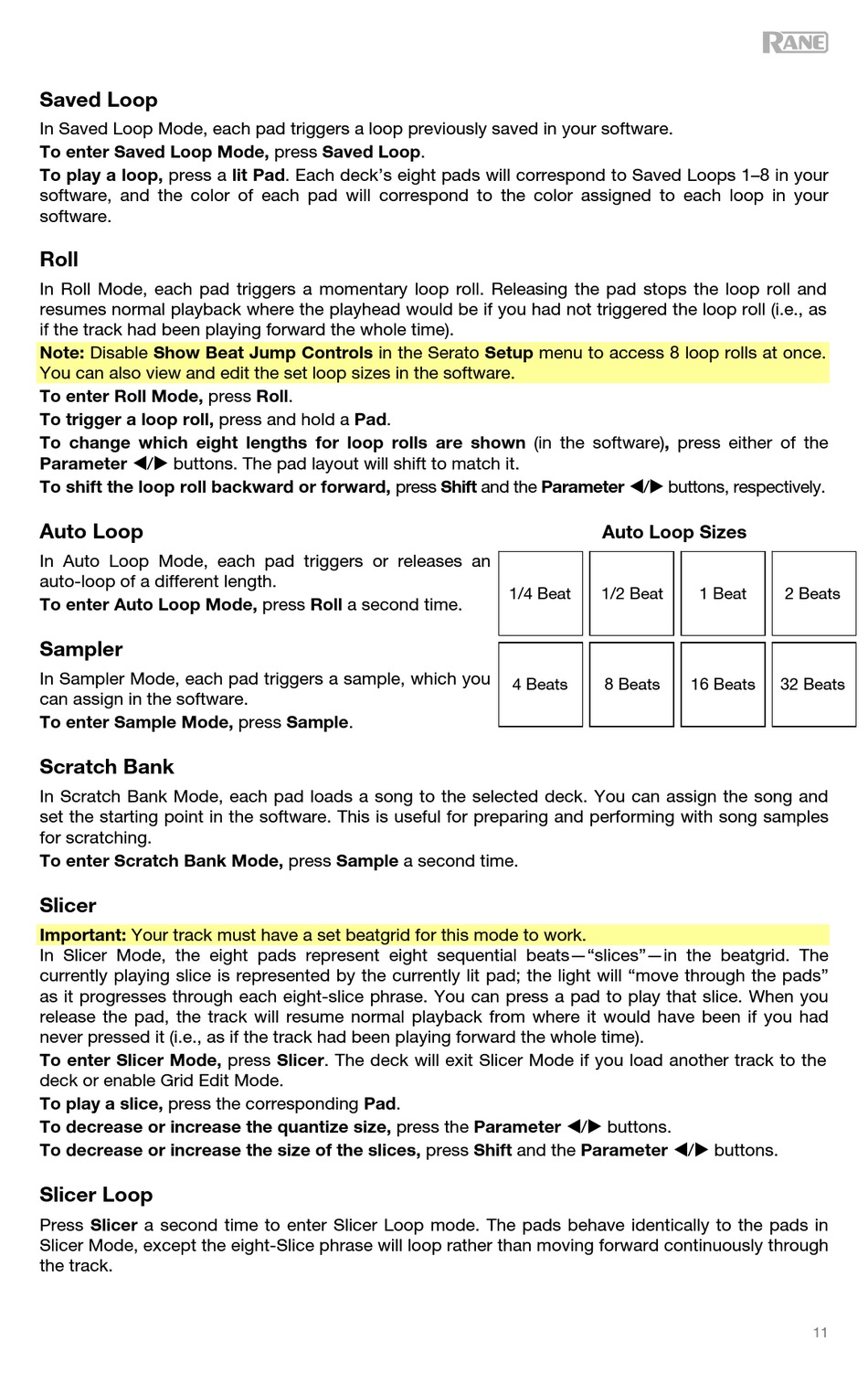 RANE

Saved Loop

In Saved Loop Mode, each pad triggers a loop previously saved in your software.

To enter Saved Loop Mode, press Saved Loop.

To play a loop, press a lit Pad. Each deck's eight pads will correspond to Saved Loops 1–8 in your software, and the color of each pad will correspond to the color assigned to each loop in your software.

Roll

In Roll Mode, each pad triggers a momentary loop roll. Releasing the pad stops the loop roll and resumes normal playback where the playhead would be if you had not triggered the loop roll (i.e., as if the track had been playing forward the whole time).

Note: Disable Show Beat Jump Controls in the Serato Setup menu to access 8 loop rolls at once. You can also view and edit the set loop sizes in the software.

To enter Roll Mode, press Roll.

To trigger a loop roll, press and hold a Pad.

To change which eight lengths for loop rolls are shown (in the software), press either of the Parameter ◀/▶ buttons. The pad layout will shift to match it.

To shift the loop roll backward or forward, press Shift and the Parameter ◀/▶ buttons, respectively.

Auto Loop

In Auto Loop Mode, each pad triggers or releases an auto-loop of a different length.

To enter Auto Loop Mode, press Roll a second time.

Sampler

In Sampler Mode, each pad triggers a sample, which you can assign in the software.

To enter Sample Mode, press Sample.

Auto Loop Sizes

| 1/4 Beat | 1/2 Beat | 1 Beat | 2 Beats |
|---|---|---|---|
| 4 Beats | 8 Beats | 16 Beats | 32 Beats |

Scratch Bank

In Scratch Bank Mode, each pad loads a song to the selected deck. You can assign the song and set the starting point in the software. This is useful for preparing and performing with song samples for scratching.

To enter Scratch Bank Mode, press Sample a second time.

Slicer

Important: Your track must have a set beatgrid for this mode to work.

In Slicer Mode, the eight pads represent eight sequential beats—"slices"—in the beatgrid. The currently playing slice is represented by the currently lit pad; the light will "move through the pads" as it progresses through each eight-slice phrase. You can press a pad to play that slice. When you release the pad, the track will resume normal playback from where it would have been if you had never pressed it (i.e., as if the track had been playing forward the whole time).

To enter Slicer Mode, press Slicer. The deck will exit Slicer Mode if you load another track to the deck or enable Grid Edit Mode.

To play a slice, press the corresponding Pad.

To decrease or increase the quantize size, press the Parameter ◀/▶ buttons.

To decrease or increase the size of the slices, press Shift and the Parameter ◀/▶ buttons.

Slicer Loop

Press Slicer a second time to enter Slicer Loop mode. The pads behave identically to the pads in Slicer Mode, except the eight-Slice phrase will loop rather than moving forward continuously through the track.

11